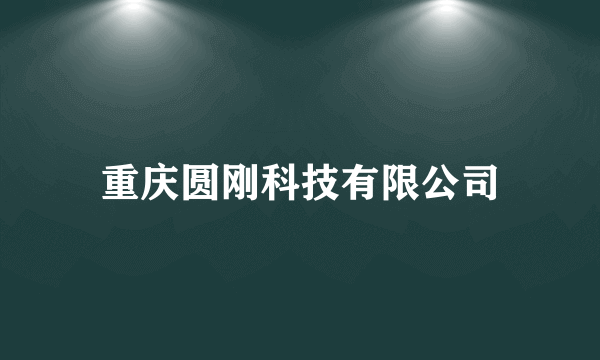 重庆圆刚科技有限公司